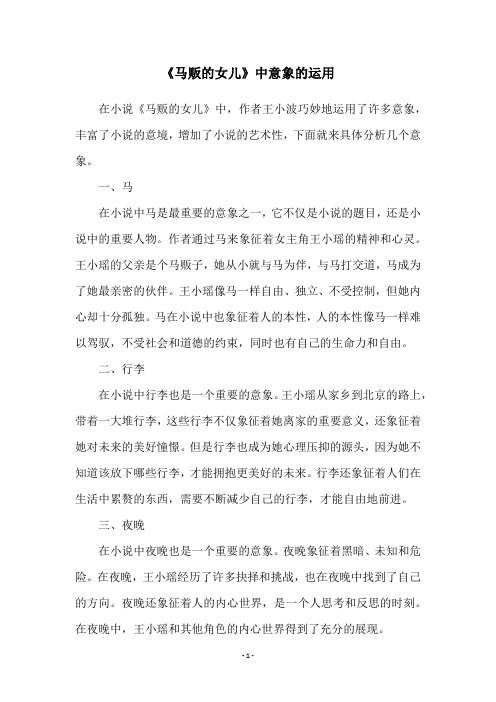 《马贩的女儿》中意象的运用

在小说《马贩的女儿》中，作者王小波巧妙地运用了许多意象，丰富了小说的意境，增加了小说的艺术性，下面就来具体分析几个意象。

一、马

在小说中马是最重要的意象之一，它不仅是小说的题目，还是小说中的重要人物。作者通过马来象征着女主角王小瑶的精神和心灵。王小瑶的父亲是个马贩子，她从小就与马为伴，与马打交道，马成为了她最亲密的伙伴。王小瑶像马一样自由、独立、不受控制，但她内心却十分孤独。马在小说中也象征着人的本性，人的本性像马一样难以驾驭，不受社会和道德的约束，同时也有自己的生命力和自由。

二、行李

在小说中行李也是一个重要的意象。王小瑶从家乡到北京的路上，带着一大堆行李，这些行李不仅象征着她离家的重要意义，还象征着她对未来的美好憧憬。但是行李也成为她心理压抑的源头，因为她不知道该放下哪些行李，才能拥抱更美好的未来。行李还象征着人们在生活中累赘的东西，需要不断减少自己的行李，才能自由地前进。

三、夜晚

在小说中夜晚也是一个重要的意象。夜晚象征着黑暗、未知和危险。在夜晚，王小瑶经历了许多抉择和挑战，也在夜晚中找到了自己的方向。夜晚还象征着人的内心世界，是一个人思考和反思的时刻。在夜晚中，王小瑶和其他角色的内心世界得到了充分的展现。

- 1 -